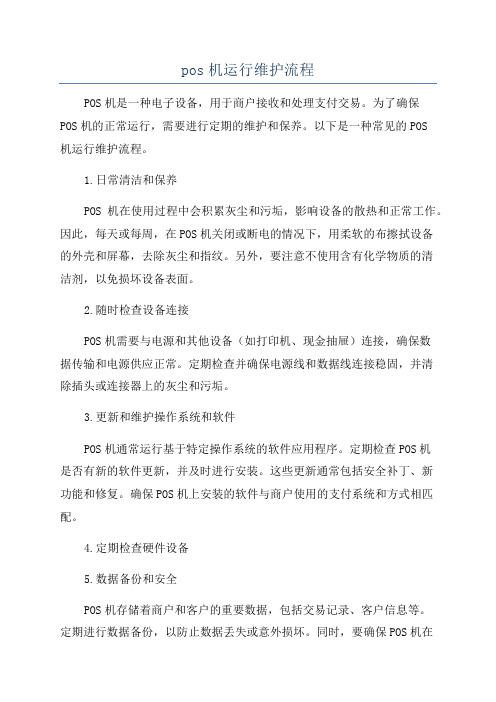 pos 机运行维护流程

POS 机是一种电子设备，用于商户接收和处理支付交易。为了确保 POS 机的正常运行，需要进行定期的维护和保养。以下是一种常见的 POS 机运行维护流程。

1.日常清洁和保养

POS 机在使用过程中会积累灰尘和污垢，影响设备的散热和正常工作。因此，每天或每周，在 POS 机关闭或断电的情况下，用柔软的布擦拭设备的外壳和屏幕，去除灰尘和指纹。另外，要注意不使用含有化学物质的清洁剂，以免损坏设备表面。

2.随时检查设备连接

POS 机需要与电源和其他设备（如打印机、现金抽屉）连接，确保数据传输和电源供应正常。定期检查并确保电源线和数据线连接稳固，并清除插头或连接器上的灰尘和污垢。

3.更新和维护操作系统和软件

POS 机通常运行基于特定操作系统的软件应用程序。定期检查 POS 机是否有新的软件更新，并及时进行安装。这些更新通常包括安全补丁、新功能和修复。确保 POS 机上安装的软件与商户使用的支付系统和方式相匹配。

4.定期检查硬件设备

5.数据备份和安全

POS 机存储着商户和客户的重要数据，包括交易记录、客户信息等。定期进行数据备份，以防止数据丢失或意外损坏。同时，要确保 POS 机在